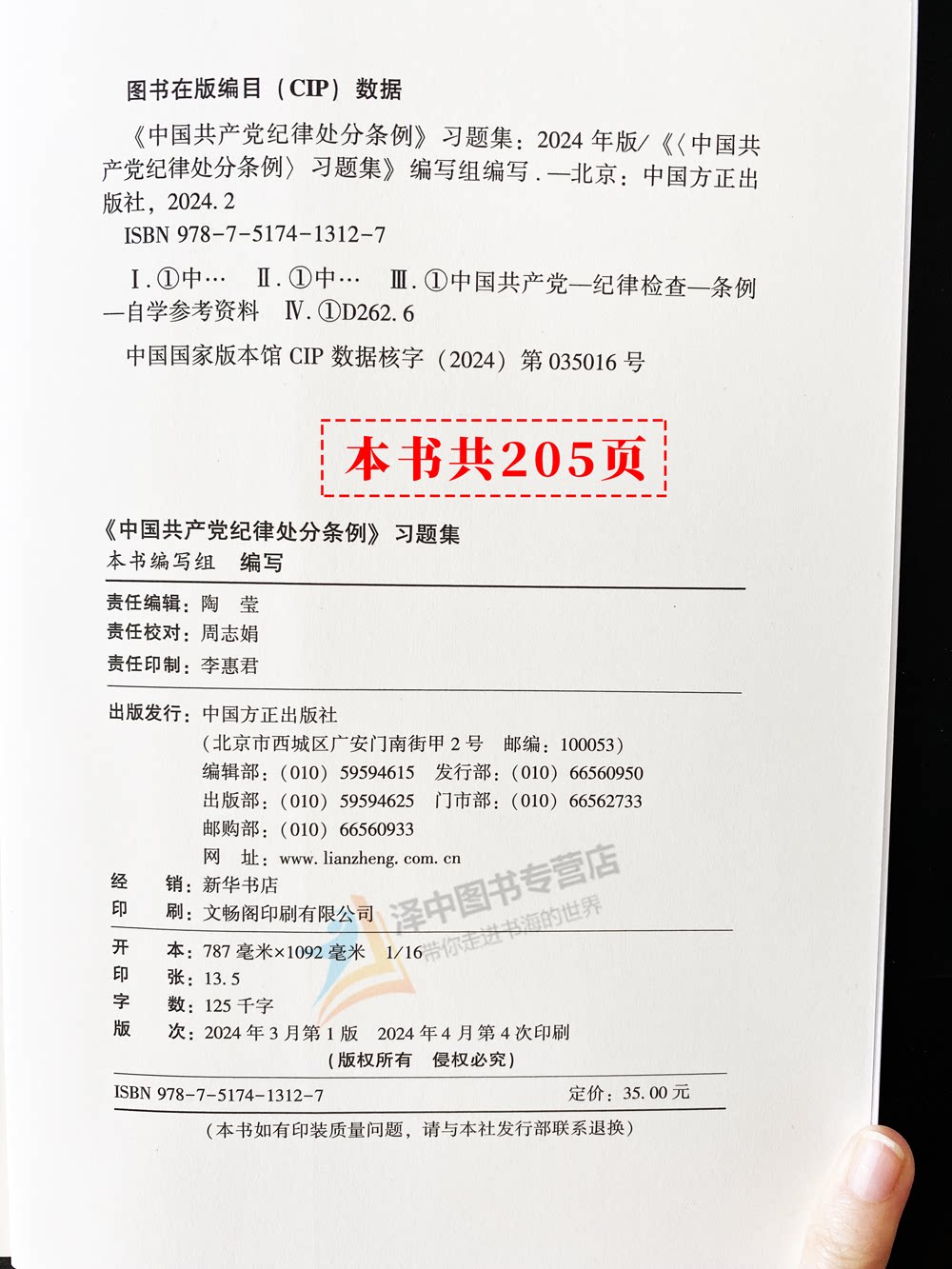 图书在版编目（CIP）数据

《中国共产党纪律处分条例》习题集：2024年版/《〈中国共产党纪律处分条例〉习题集》编写组编写．—北京：中国方正出版社，2024.2

ISBN 978-7-5174-1312-7

Ⅰ.①中… Ⅱ.①中… Ⅲ.①中国共产党—纪律检查—条例—自学参考资料 Ⅳ.①D262.6

中国国家版本馆CIP数据核字（2024）第035016号

本书共205页

《中国共产党纪律处分条例》习题集
本书编写组 编写

责任编辑：陶 莹
责任校对：周志娟
责任印制：李惠君

出版发行：中国方正出版社
（北京市西城区广安门南街甲2号 邮编：100053）
编辑部：（010）59594615 发行部：（010）66560950
出版部：（010）59594625 门市部：（010）66562733
邮购部：（010）66560933
网 址：www.lianzheng.com.cn
经 销：新华书店
印 刷：文畅阁印刷有限公司

开 本：787毫米×1092毫米 1/16
印 张：13.5
字 数：125千字
版 次：2024年3月第1版 2024年4月第4次印刷
（版权所有 侵权必究）

ISBN 978-7-5174-1312-7 定价：35.00元

（本书如有印装质量问题，请与本社发行部联系退换）

泽中图书专营店
带你走进书海的世界